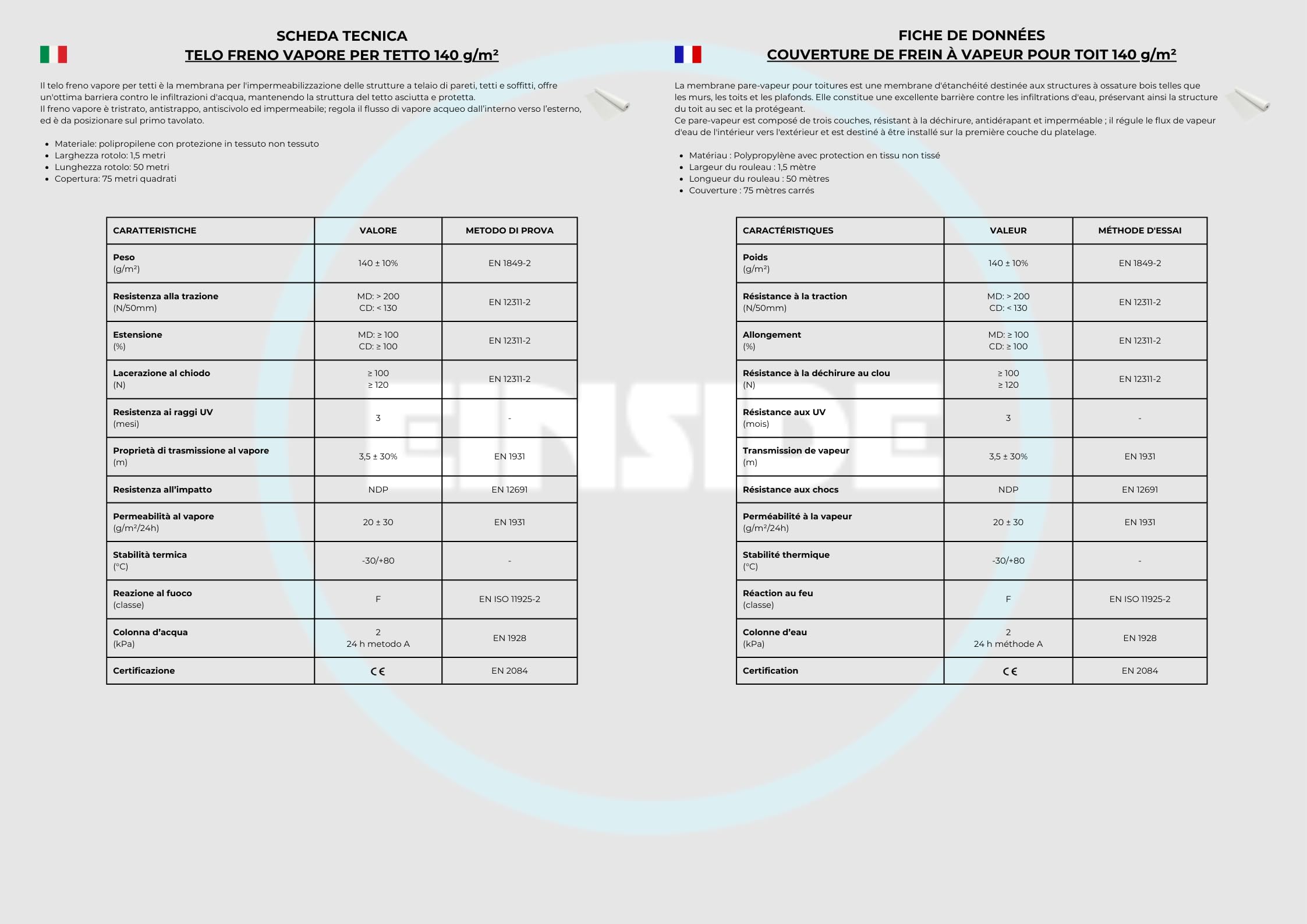 SCHEDA TECNICA
TELO FRENO VAPORE PER TETTO 140 g/m²

Il telo freno vapore per tetti è la membrana per l'impermeabilizzazione delle strutture a telaio di pareti, tetti e soffitti, offre un'ottima barriera contro le infiltrazioni d'acqua, mantenendo la struttura del tetto asciutta e protetta.
Il freno vapore è tristrato, antistrappo, antiscivolo ed impermeabile; regola il flusso di vapore acqueo dall'interno verso l'esterno, ed è da posizionare sul primo tavolato.

• Materiale: polipropilene con protezione in tessuto non tessuto
• Larghezza rotolo: 1,5 metri
• Lunghezza rotolo: 50 metri
• Copertura: 75 metri quadrati

| CARATTERISTICHE | VALORE | METODO DI PROVA |
|---|---|---|
| Peso (g/m²) | 140 ± 10% | EN 1849-2 |
| Resistenza alla trazione (N/50mm) | MD: > 200 CD: < 130 | EN 12311-2 |
| Estensione (%) | MD: ≥ 100 CD: ≥ 100 | EN 12311-2 |
| Lacerazione al chiodo (N) | ≥ 100 ≥ 120 | EN 12311-2 |
| Resistenza ai raggi UV (mesi) | 3 | - |
| Proprietà di trasmissione al vapore (m) | 3,5 ± 30% | EN 1931 |
| Resistenza all'impatto | NDP | EN 12691 |
| Permeabilità al vapore (g/m²/24h) | 20 ± 30 | EN 1931 |
| Stabilità termica (°C) | -30/+80 | - |
| Reazione al fuoco (classe) | F | EN ISO 11925-2 |
| Colonna d'acqua (kPa) | 2 24 h metodo A | EN 1928 |
| Certificazione | CE | EN 2084 |

FICHE DE DONNÉES
COUVERTURE DE FREIN À VAPEUR POUR TOIT 140 g/m²

La membrane pare-vapeur pour toitures est une membrane d'étanchéité destinée aux structures à ossature bois telles que les murs, les toits et les plafonds. Elle constitue une excellente barrière contre les infiltrations d'eau, préservant ainsi la structure du toit au sec et la protégeant.
Ce pare-vapeur est composé de trois couches, résistant à la déchirure, antidérapant et imperméable ; il régule le flux de vapeur d'eau de l'intérieur vers l'extérieur et est destiné à être installé sur la première couche du platelage.

• Matériau : Polypropylène avec protection en tissu non tissé
• Largeur du rouleau : 1,5 mètre
• Longueur du rouleau : 50 mètres
• Couverture : 75 mètres carrés

| CARACTÉRISTIQUES | VALEUR | MÉTHODE D'ESSAI |
|---|---|---|
| Poids (g/m²) | 140 ± 10% | EN 1849-2 |
| Résistance à la traction (N/50mm) | MD: > 200 CD: < 130 | EN 12311-2 |
| Allongement (%) | MD: ≥ 100 CD: ≥ 100 | EN 12311-2 |
| Résistance à la déchirure au clou (N) | ≥ 100 ≥ 120 | EN 12311-2 |
| Résistance aux UV (mois) | 3 | - |
| Transmission de vapeur (m) | 3,5 ± 30% | EN 1931 |
| Résistance aux chocs | NDP | EN 12691 |
| Perméabilité à la vapeur (g/m²/24h) | 20 ± 30 | EN 1931 |
| Stabilité thermique (°C) | -30/+80 | - |
| Réaction au feu (classe) | F | EN ISO 11925-2 |
| Colonne d'eau (kPa) | 2 24 h méthode A | EN 1928 |
| Certification | CE | EN 2084 |

EINSIDE